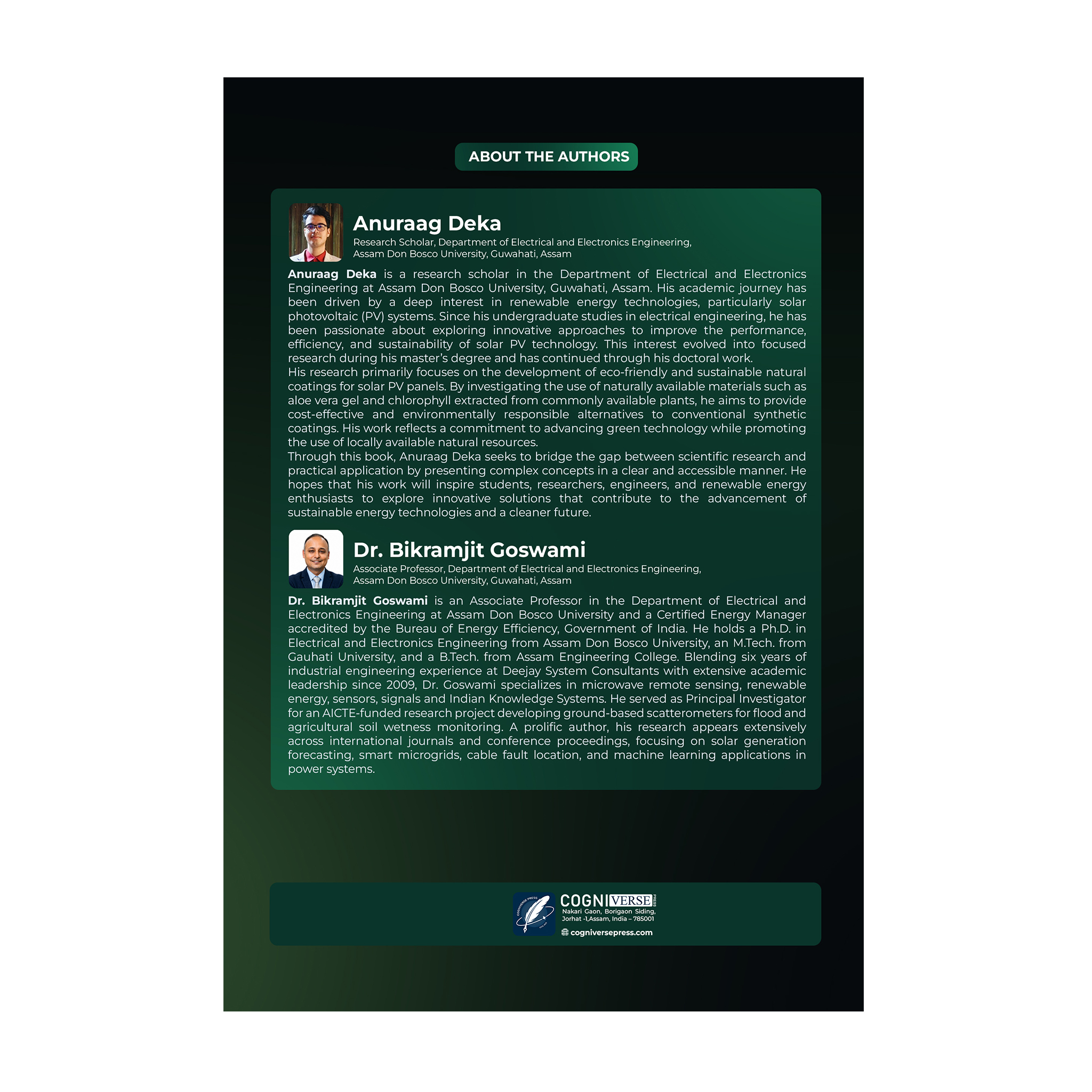 ABOUT THE AUTHORS

Anuraag Deka
Research Scholar, Department of Electrical and Electronics Engineering,
Assam Don Bosco University, Guwahati, Assam

Anuraag Deka is a research scholar in the Department of Electrical and Electronics Engineering at Assam Don Bosco University, Guwahati, Assam. His academic journey has been driven by a deep interest in renewable energy technologies, particularly solar photovoltaic (PV) systems. Since his undergraduate studies in electrical engineering, he has been passionate about exploring innovative approaches to improve the performance, efficiency, and sustainability of solar PV technology. This interest evolved into focused research during his master's degree and has continued through his doctoral work.

His research primarily focuses on the development of eco-friendly and sustainable natural coatings for solar PV panels. By investigating the use of naturally available materials such as aloe vera gel and chlorophyll extracted from commonly available plants, he aims to provide cost-effective and environmentally responsible alternatives to conventional synthetic coatings. His work reflects a commitment to advancing green technology while promoting the use of locally available natural resources.

Through this book, Anuraag Deka seeks to bridge the gap between scientific research and practical application by presenting complex concepts in a clear and accessible manner. He hopes that his work will inspire students, researchers, engineers, and renewable energy enthusiasts to explore innovative solutions that contribute to the advancement of sustainable energy technologies and a cleaner future.

Dr. Bikramjit Goswami
Associate Professor, Department of Electrical and Electronics Engineering,
Assam Don Bosco University, Guwahati, Assam

Dr. Bikramjit Goswami is an Associate Professor in the Department of Electrical and Electronics Engineering at Assam Don Bosco University and a Certified Energy Manager accredited by the Bureau of Energy Efficiency, Government of India. He holds a Ph.D. in Electrical and Electronics Engineering from Assam Don Bosco University, an M.Tech. from Gauhati University, and a B.Tech. from Assam Engineering College. Blending six years of industrial engineering experience at Deejay System Consultants with extensive academic leadership since 2009, Dr. Goswami specializes in microwave remote sensing, renewable energy, sensors, signals and Indian Knowledge Systems. He served as Principal Investigator for an AICTE-funded research project developing ground-based scatterometers for flood and agricultural soil wetness monitoring. A prolific author, his research appears extensively across international journals and conference proceedings, focusing on solar generation forecasting, smart microgrids, cable fault location, and machine learning applications in power systems.

COGNIVERSE PRESS
Nakari Gaon, Borigaon Siding,
Jorhat -1,Assam, India – 785001
cogniversepress.com